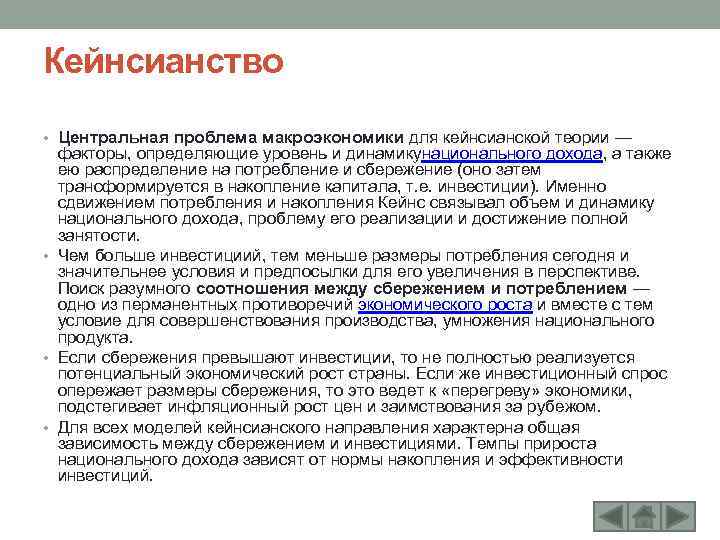 Кейнсианство

• **Центральная проблема макроэкономики** для кейнсианской теории — факторы, определяющие уровень и динамикунационального дохода, а также ею распределение на потребление и сбережение (оно затем трансформируется в накопление капитала, т.е. инвестиции). Именно сдвижением потребления и накопления Кейнс связывал объем и динамику национального дохода, проблему его реализации и достижение полной занятости.

• Чем больше инвестициий, тем меньше размеры потребления сегодня и значительнее условия и предпосылки для его увеличения в перспективе. Поиск разумного **соотношения между сбережением и потреблением** — одно из перманентных противоречий экономического роста и вместе с тем условие для совершенствования производства, умножения национального продукта.

• Если сбережения превышают инвестиции, то не полностью реализуется потенциальный экономический рост страны. Если же инвестиционный спрос опережает размеры сбережения, то это ведет к «перегреву» экономики, подстегивает инфляционный рост цен и заимствования за рубежом.

• Для всех моделей кейнсианского направления характерна общая зависимость между сбережением и инвестициями. Темпы прироста национального дохода зависят от нормы накопления и эффективности инвестиций.